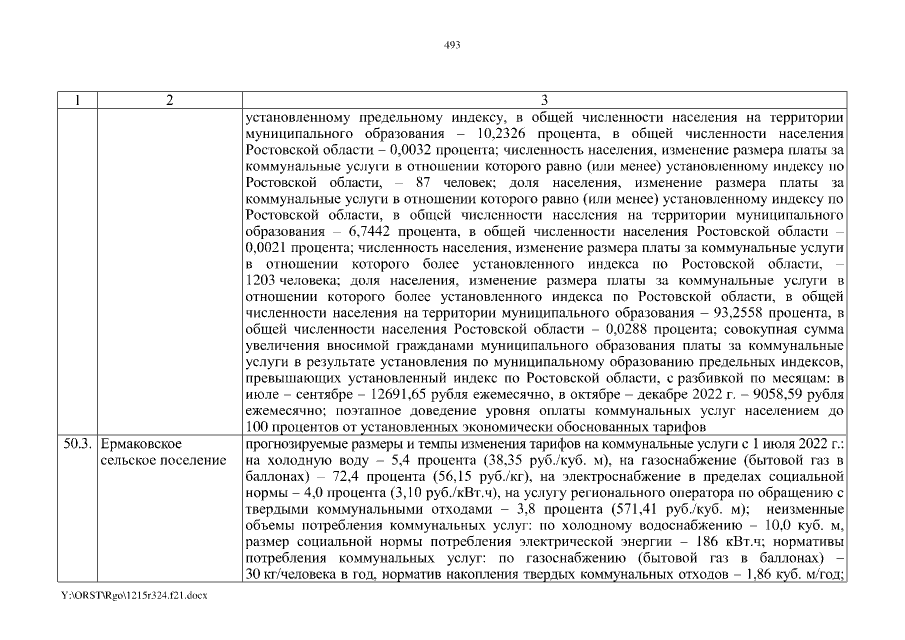 493

| 1 | 2 | 3 |
|---|---|---|
| | | установленному предельному индексу, в общей численности населения на территории муниципального образования – 10,2326 процента, в общей численности населения Ростовской области – 0,0032 процента; численность населения, изменение размера платы за коммунальные услуги в отношении которого равно (или менее) установленному индексу по Ростовской области, – 87 человек; доля населения, изменение размера платы за коммунальные услуги в отношении которого равно (или менее) установленному индексу по Ростовской области, в общей численности населения на территории муниципального образования – 6,7442 процента, в общей численности населения Ростовской области – 0,0021 процента; численность населения, изменение размера платы за коммунальные услуги в отношении которого более установленного индекса по Ростовской области, – 1203 человека; доля населения, изменение размера платы за коммунальные услуги в отношении которого более установленного индекса по Ростовской области, в общей численности населения на территории муниципального образования – 93,2558 процента, в общей численности населения Ростовской области – 0,0288 процента; совокупная сумма увеличения вносимой гражданами муниципального образования платы за коммунальные услуги в результате установления по муниципальному образованию предельных индексов, превышающих установленный индекс по Ростовской области, с разбивкой по месяцам: в июле – сентябре – 12691,65 рубля ежемесячно, в октябре – декабре 2022 г. – 9058,59 рубля ежемесячно; поэтапное доведение уровня оплаты коммунальных услуг населением до 100 процентов от установленных экономически обоснованных тарифов |
| 50.3. | Ермаковское сельское поселение | прогнозируемые размеры и темпы изменения тарифов на коммунальные услуги с 1 июля 2022 г.: на холодную воду – 5,4 процента (38,35 руб./куб. м), на газоснабжение (бытовой газ в баллонах) – 72,4 процента (56,15 руб./кг), на электроснабжение в пределах социальной нормы – 4,0 процента (3,10 руб./кВт.ч), на услугу регионального оператора по обращению с твердыми коммунальными отходами – 3,8 процента (571,41 руб./куб. м); неизменные объемы потребления коммунальных услуг: по холодному водоснабжению – 10,0 куб. м, размер социальной нормы потребления электрической энергии – 186 кВт.ч; нормативы потребления коммунальных услуг: по газоснабжению (бытовой газ в баллонах) – 30 кг/человека в год, норматив накопления твердых коммунальных отходов – 1,86 куб. м/год; |

Y:\ORST\Rgo\1215r324.f21.docx